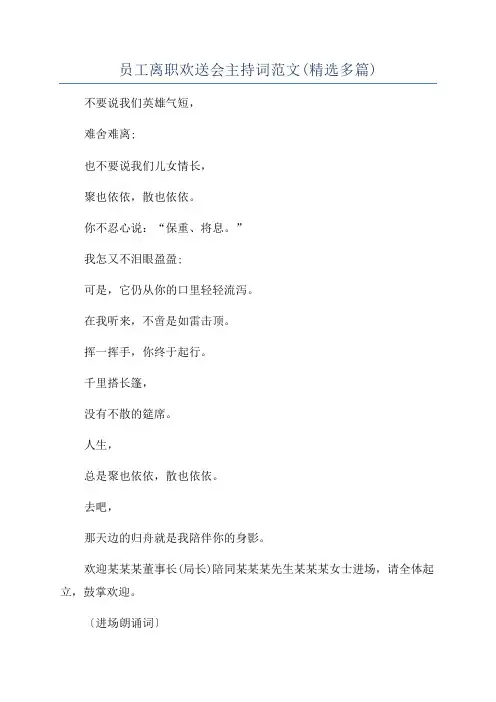 员工离职欢送会主持词范文(精选多篇)

不要说我们英雄气短，

难舍难离;

也不要说我们儿女情长，

聚也依依，散也依依。

你不忍心说：“保重、将息。”

我怎又不泪眼盈盈;

可是，它仍从你的口里轻轻流泻。

在我听来，不啻是如雷击顶。

挥一挥手，你终于起行。

千里搭长篷，

没有不散的筵席。

人生，

总是聚也依依，散也依依。

去吧，

那天边的归舟就是我陪伴你的身影。

欢迎某某某董事长(局长)陪同某某某先生某某某女士进场，请全体起立，鼓掌欢迎。

〔进场朗诵词〕